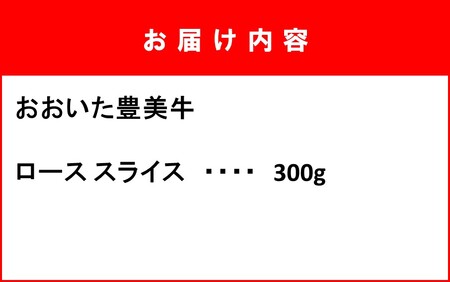 お届け内容

おおいた豊美牛

ロース スライス ・・・・ 300g